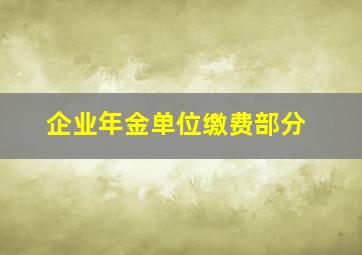 企业年金单位缴费部分